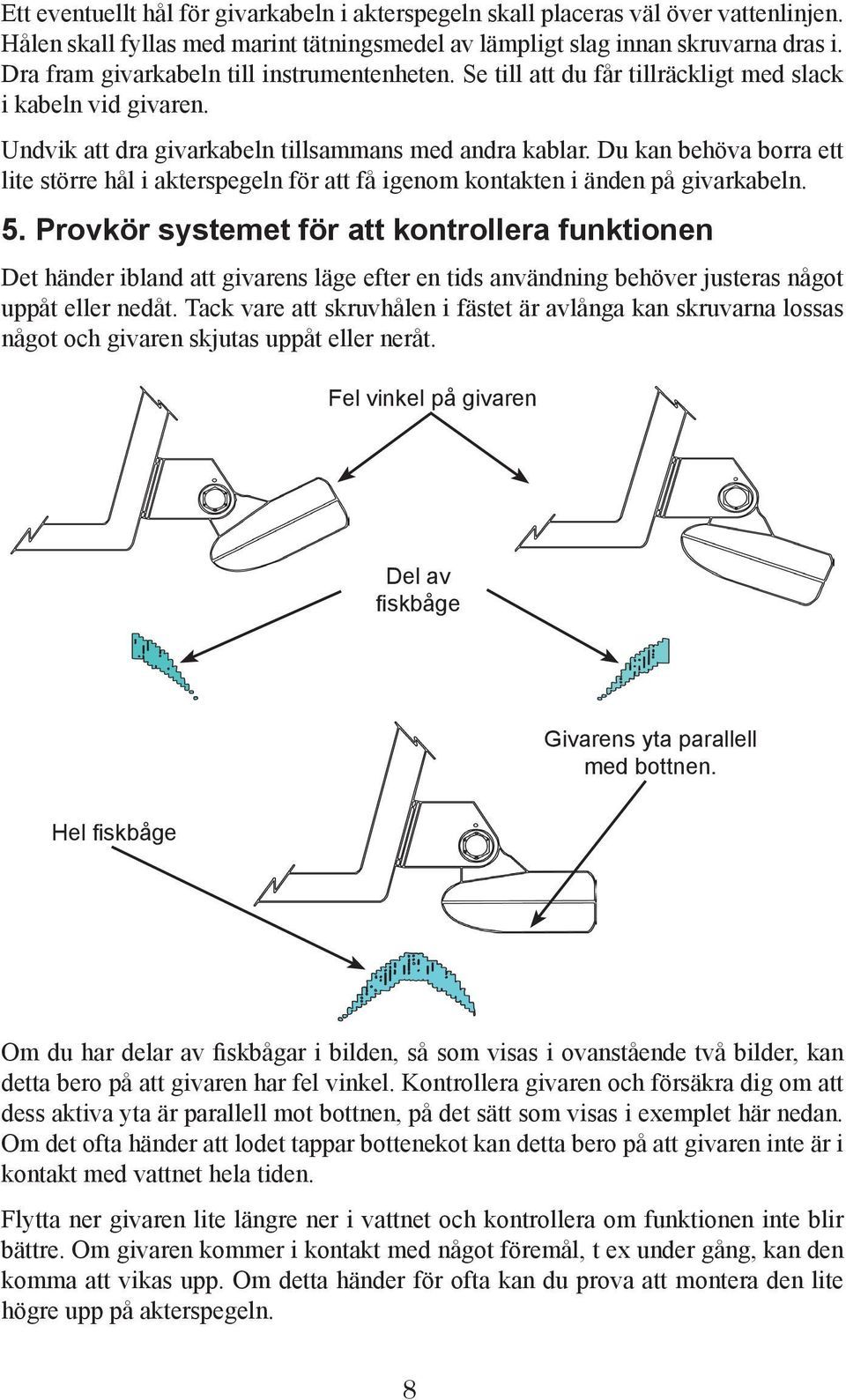 Ett eventuellt hål för givarkabeln i akterspegeln skall placeras väl över vattenlinjen. Hålen skall fyllas med marint tätningsmedel av lämpligt slag innan skruvarna dras i. Dra fram givarkabeln till instrumentenheten. Se till att du får tillräckligt med slack i kabeln vid givaren.

Undvik att dra givarkabeln tillsammans med andra kablar. Du kan behöva borra ett lite större hål i akterspegeln för att få igenom kontakten i änden på givarkabeln.

5. Provkör systemet för att kontrollera funktionen

Det händer ibland att givarens läge efter en tids användning behöver justeras något uppåt eller nedåt. Tack vare att skruvhålen i fästet är avlånga kan skruvarna lossas något och givaren skjutas uppåt eller neråt.

Fel vinkel på givaren

Del av fiskbåge

Givarens yta parallell med bottnen.

Hel fiskbåge

Om du har delar av fiskbågar i bilden, så som visas i ovanstående två bilder, kan detta bero på att givaren har fel vinkel. Kontrollera givaren och försäkra dig om att dess aktiva yta är parallell mot bottnen, på det sätt som visas i exemplet här nedan. Om det ofta händer att lodet tappar bottenekot kan detta bero på att givaren inte är i kontakt med vattnet hela tiden.

Flytta ner givaren lite längre ner i vattnet och kontrollera om funktionen inte blir bättre. Om givaren kommer i kontakt med något föremål, t ex under gång, kan den komma att vikas upp. Om detta händer för ofta kan du prova att montera den lite högre upp på akterspegeln.

8